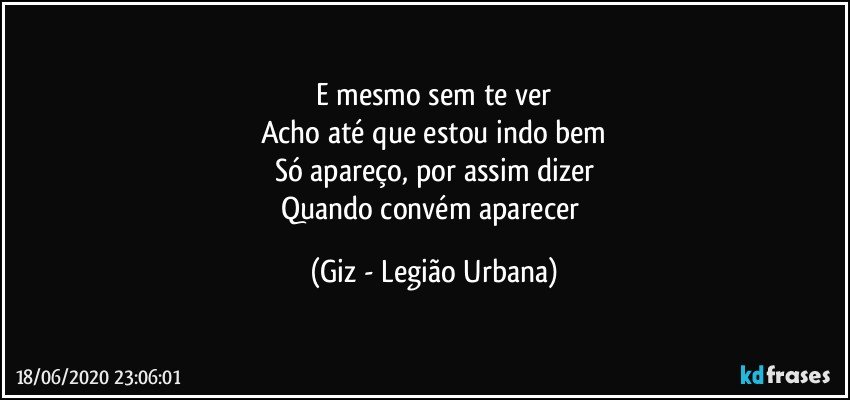 E mesmo sem te ver
Acho até que estou indo bem
Só apareço, por assim dizer
Quando convém aparecer

(Giz - Legião Urbana)

18/06/2020 23:06:01

kdfrases